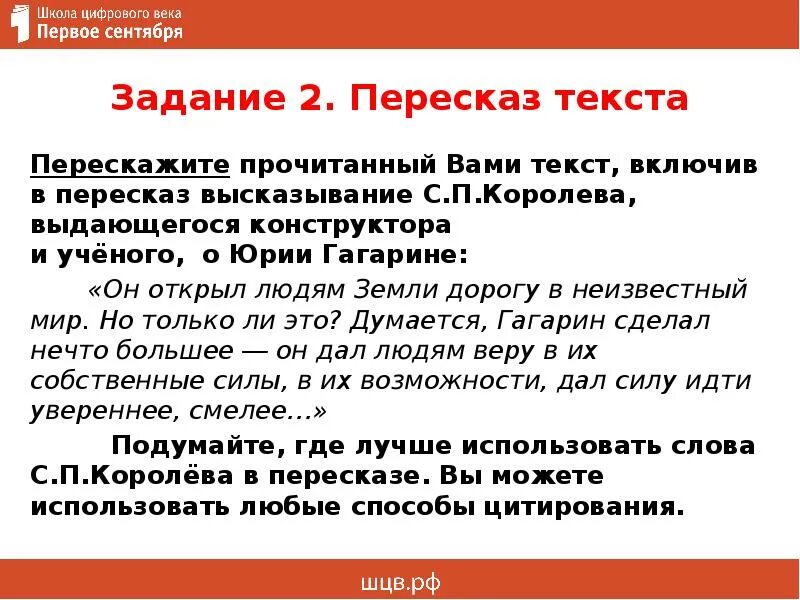 Школа цифрового века
Первое сентября

Задание 2. Пересказ текста

Перескажите прочитанный Вами текст, включив в пересказ высказывание С.П.Королева, выдающегося конструктора и учёного, о Юрии Гагарине:

«Он открыл людям Земли дорогу в неизвестный мир. Но только ли это? Думается, Гагарин сделал нечто большее — он дал людям веру в их собственные силы, в их возможности, дал силу идти увереннее, смелее...»

Подумайте, где лучше использовать слова С.П.Королёва в пересказе. Вы можете использовать любые способы цитирования.

шцв.рф